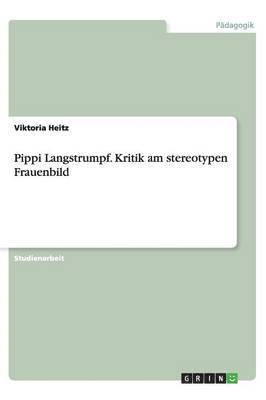 Pädagogik

Viktoria Heitz

Pippi Langstrumpf. Kritik am stereotypen Frauenbild

Studienarbeit

GRIN